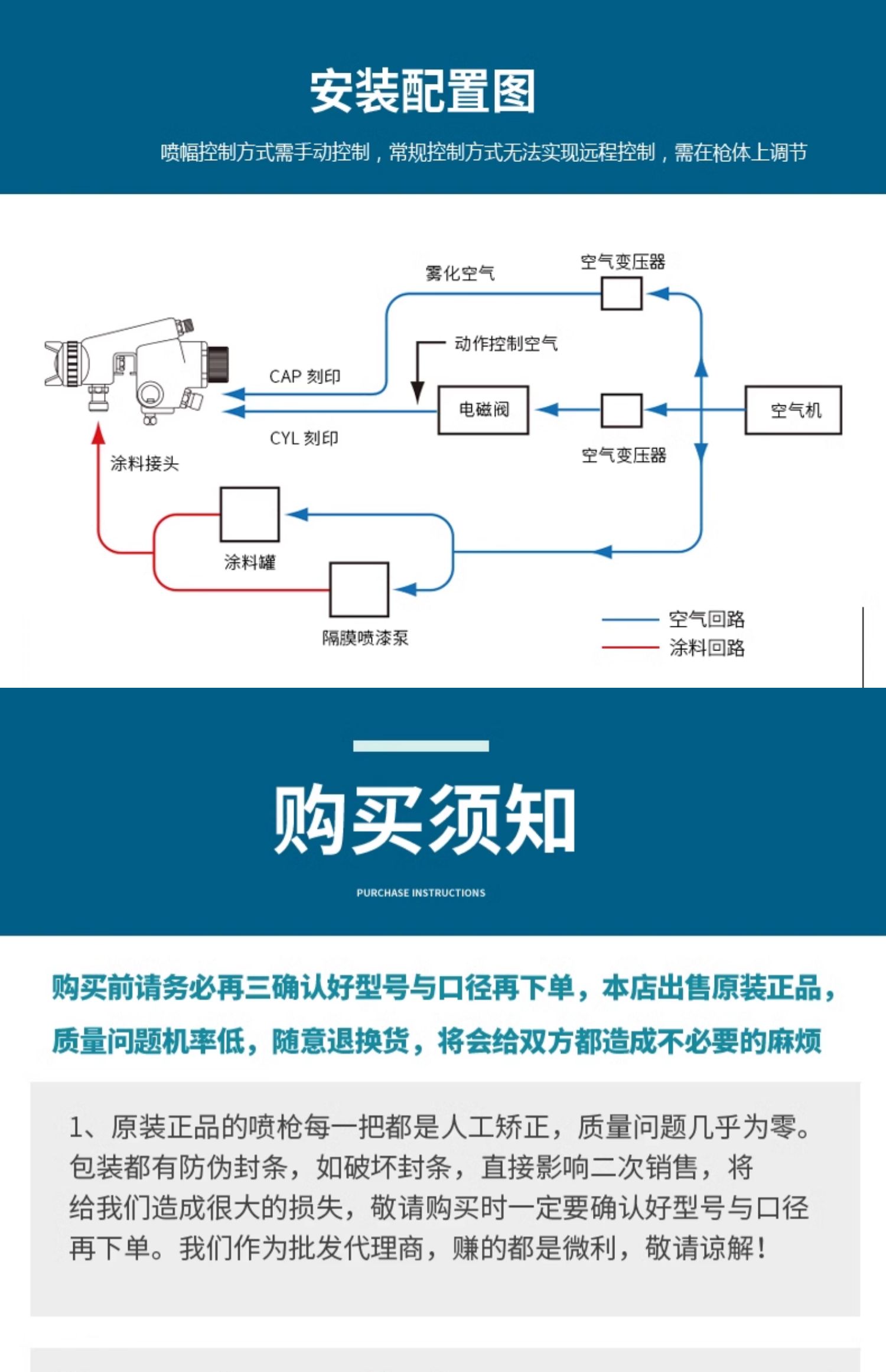 安装配置图

喷幅控制方式需手动控制，常规控制方式无法实现远程控制，需在枪体上调节

雾化空气

空气变压器

动作控制空气

CAP 刻印

电磁阀

空气机

CYL 刻印

空气变压器

涂料接头

涂料罐

隔膜喷漆泵

空气回路

涂料回路

购买须知

PURCHASE INSTRUCTIONS

购买前请务必再三确认好型号与口径再下单，本店出售原装正品，质量问题机率低，随意退换货，将会给双方都造成不必要的麻烦

1、原装正品的喷枪每一把都是人工矫正，质量问题几乎为零。包装都有防伪封条，如破坏封条，直接影响二次销售，将给我们造成很大的损失，敬请购买时一定要确认好型号与口径再下单。我们作为批发代理商，赚的都是微利，敬请谅解！